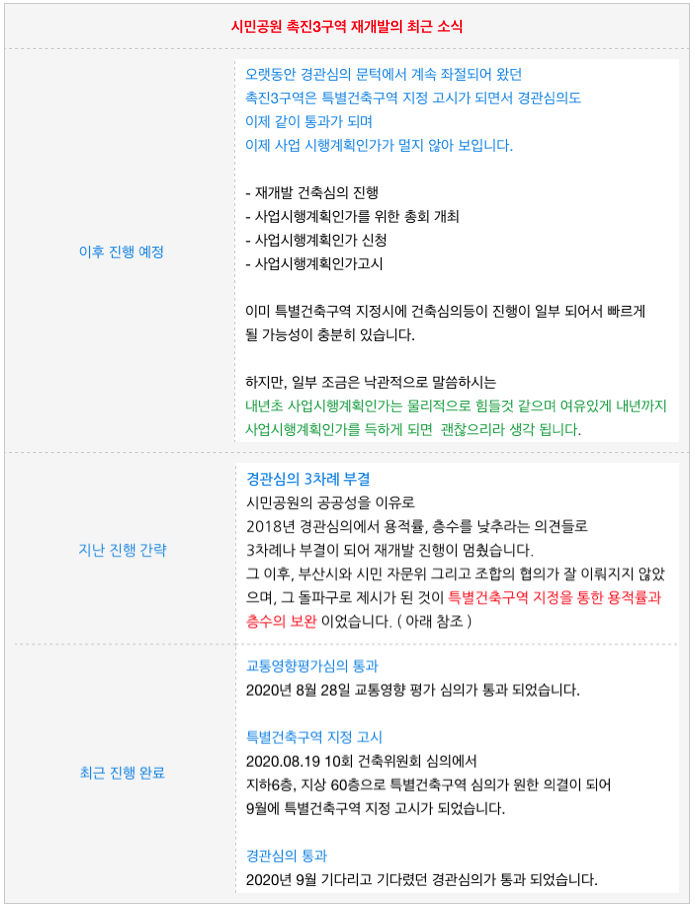 시민공원 촉진3구역 재개발의 최근 소식

이후 진행 예정

오랫동안 경관심의 문턱에서 계속 좌절되어 왔던 촉진3구역은 특별건축구역 지정 고시가 되면서 경관심의도 이제 같이 통과가 되며 이제 사업 시행계획인가가 멀지 않아 보입니다.

- 재개발 건축심의 진행
- 사업시행계획인가를 위한 총회 개최
- 사업시행계획인가 신청
- 사업시행계획인가고시

이미 특별건축구역 지정시에 건축심의등이 진행이 일부 되어서 빠르게 될 가능성이 충분히 있습니다.

하지만, 일부 조금은 낙관적으로 말씀하시는 내년초 사업시행계획인가는 물리적으로 힘들것 같으며 여유있게 내년까지 사업시행계획인가를 득하게 되면 괜찮으리라 생각 됩니다.

지난 진행 간략

경관심의 3차례 부결
시민공원의 공공성을 이유로 2018년 경관심의에서 용적률, 층수를 낮추라는 의견들로 3차례나 부결이 되어 재개발 진행이 멈췄습니다.
그 이후, 부산시와 시민 자문위 그리고 조합의 협의가 잘 이뤄지지 않았으며, 그 돌파구로 제시가 된 것이 특별건축구역 지정을 통한 용적률과 층수의 보완 이었습니다. ( 아래 참조 )

최근 진행 완료

교통영향평가심의 통과
2020년 8월 28일 교통영향 평가 심의가 통과 되었습니다.

특별건축구역 지정 고시
2020.08.19 10회 건축위원회 심의에서 지하6층, 지상 60층으로 특별건축구역 심의가 원한 의결이 되어 9월에 특별건축구역 지정 고시가 되었습니다.

경관심의 통과
2020년 9월 기다리고 기다렸던 경관심의가 통과 되었습니다.